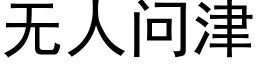 无人问津